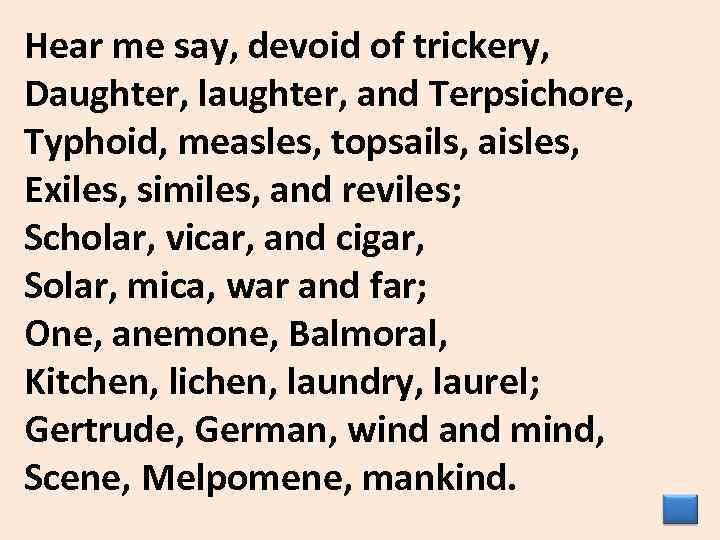 Hear me say, devoid of trickery,
Daughter, laughter, and Terpsichore,
Typhoid, measles, topsails, aisles,
Exiles, similes, and reviles;
Scholar, vicar, and cigar,
Solar, mica, war and far;
One, anemone, Balmoral,
Kitchen, lichen, laundry, laurel;
Gertrude, German, wind and mind,
Scene, Melpomene, mankind.